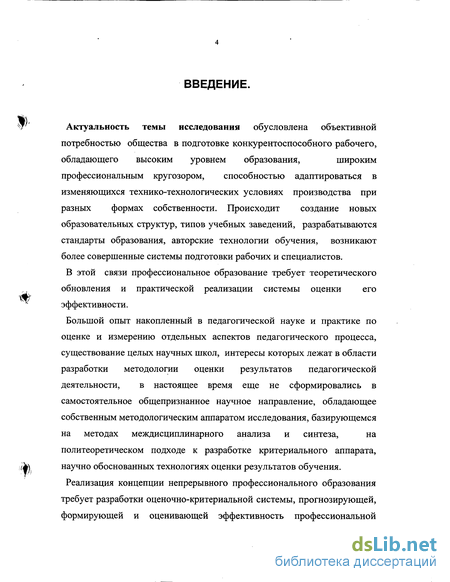 4

ВВЕДЕНИЕ.

Актуальность темы исследования обусловлена объективной потребностью общества в подготовке конкурентоспособного рабочего, обладающего высоким уровнем образования, широким профессиональным кругозором, способностью адаптироваться в изменяющихся технико-технологических условиях производства при разных формах собственности. Происходит создание новых образовательных структур, типов учебных заведений, разрабатываются стандарты образования, авторские технологии обучения, возникают более совершенные системы подготовки рабочих и специалистов.

В этой связи профессиональное образование требует теоретического обновления и практической реализации системы оценки его эффективности.

Большой опыт накопленный в педагогической науке и практике по оценке и измерению отдельных аспектов педагогического процесса, существование целых научных школ, интересы которых лежат в области разработки методологии оценки результатов педагогической деятельности, в настоящее время еще не сформировались в самостоятельное общепризнанное научное направление, обладающее собственным методологическим аппаратом исследования, базирующемся на методах междисциплинарного анализа и синтеза, на политеоретическом подходе к разработке критериального аппарата, научно обоснованных технологиях оценки результатов обучения.

Реализация концепции непрерывного профессионального образования требует разработки оценочно-критериальной системы, прогнозирующей, формирующей и оценивающей эффективность профессиональной

dsLib.net
библиотека диссертаций